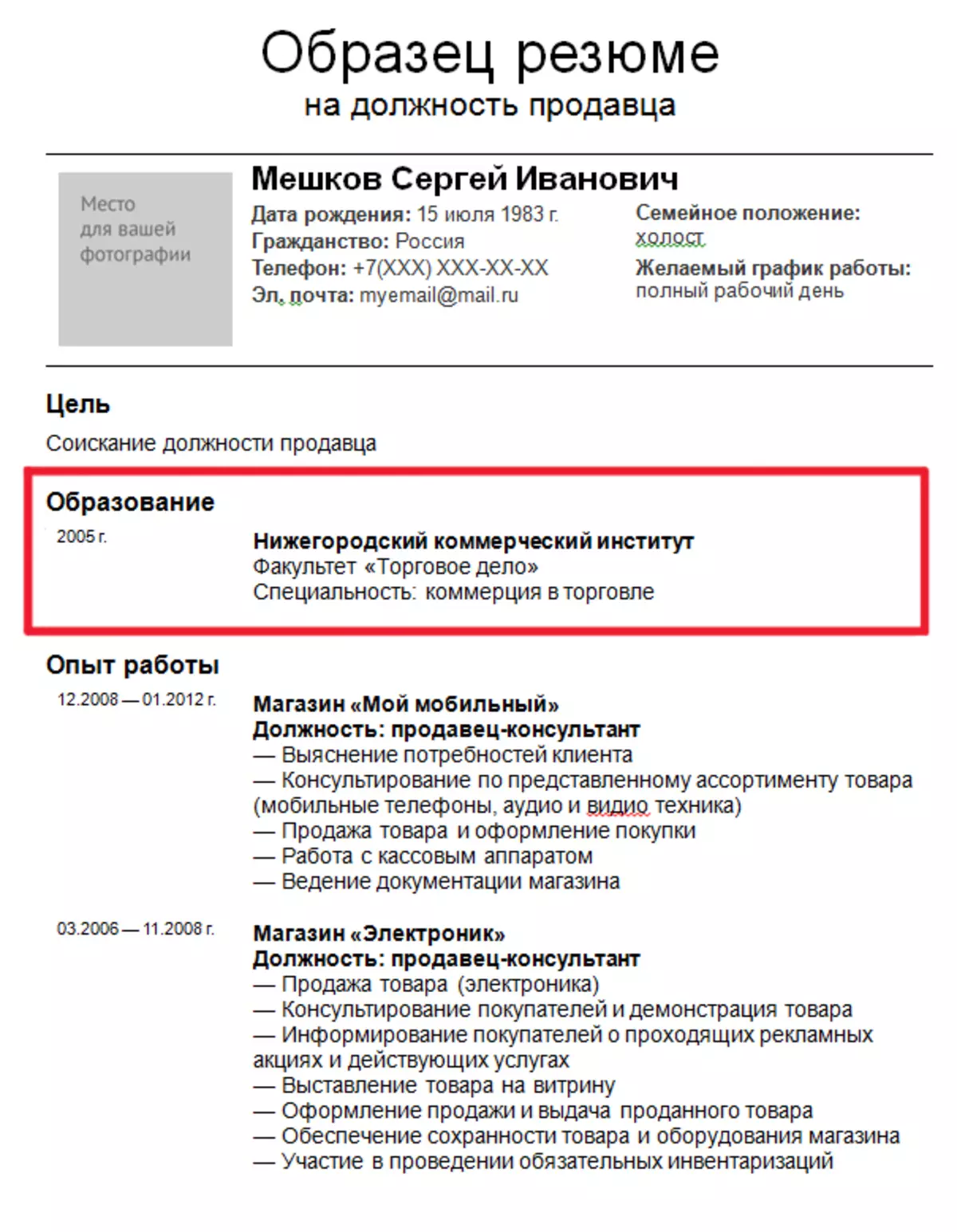 Образец резюме
на должность продавца

Место для вашей фотографии

Мешков Сергей Иванович

Дата рождения: 15 июля 1983 г.
Гражданство: Россия
Телефон: +7(XXX) XXX-XX-XX
Эл. почта: myemail@mail.ru

Семейное положение: холост
Желаемый график работы: полный рабочий день

Цель

Соискание должности продавца

Образование

2005 г.

Нижегородский коммерческий институт
Факультет «Торговое дело»
Специальность: коммерция в торговле

Опыт работы

12.2008 — 01.2012 г.

Магазин «Мой мобильный»
Должность: продавец-консультант
— Выяснение потребностей клиента
— Консультирование по представленному ассортименту товара (мобильные телефоны, аудио и видио техника)
— Продажа товара и оформление покупки
— Работа с кассовым аппаратом
— Ведение документации магазина

03.2006 — 11.2008 г.

Магазин «Электроник»
Должность: продавец-консультант
— Продажа товара (электроника)
— Консультирование покупателей и демонстрация товара
— Информирование покупателей о проходящих рекламных акциях и действующих услугах
— Выставление товара на витрину
— Оформление продажи и выдача проданного товара
— Обеспечение сохранности товара и оборудования магазина
— Участие в проведении обязательных инвентаризаций